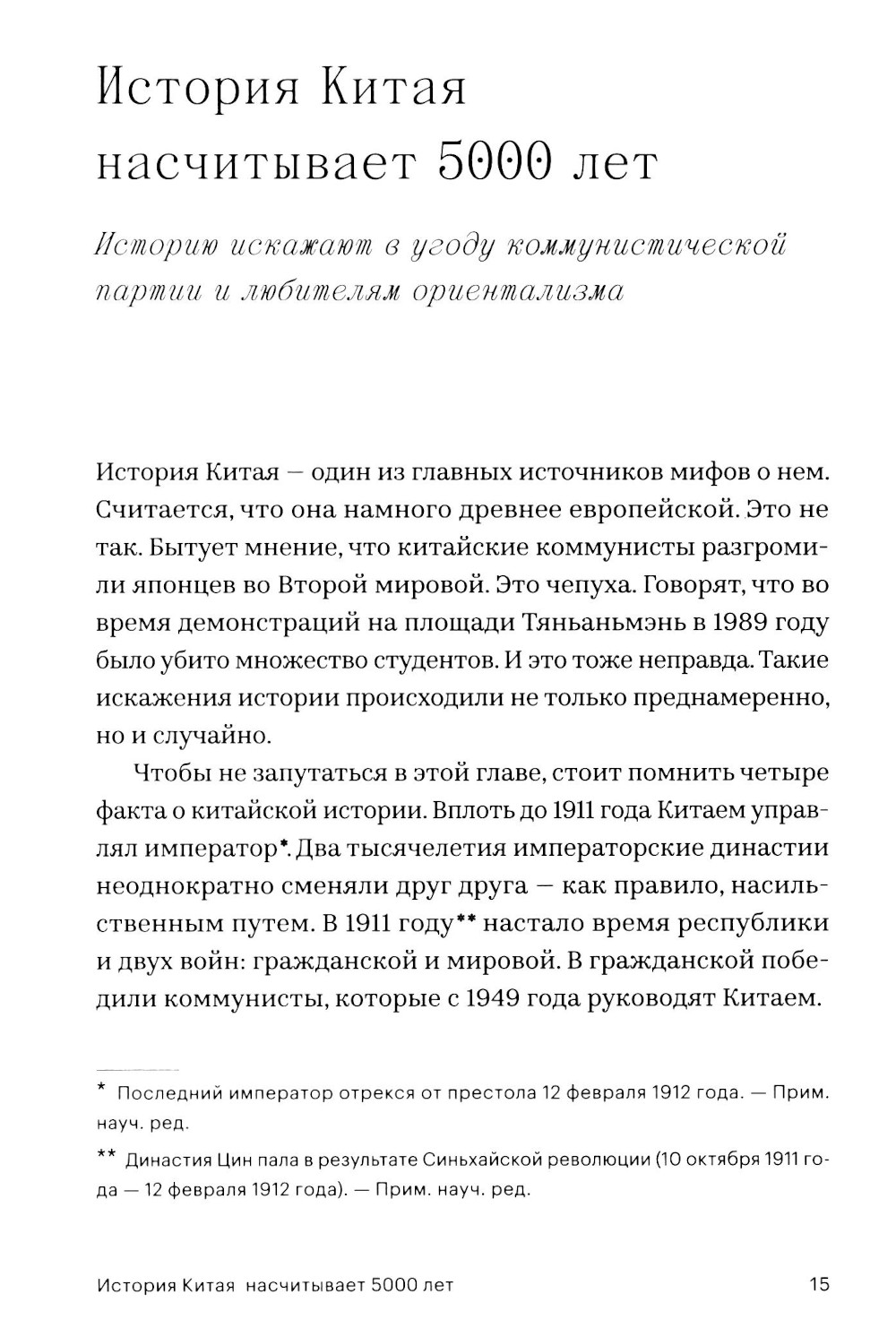 История Китая насчитывает 5000 лет

Историю искажают в угоду коммунистической партии и любителям ориентализма

История Китая — один из главных источников мифов о нем. Считается, что она намного древнее европейской. Это не так. Бытует мнение, что китайские коммунисты разгромили японцев во Второй мировой. Это чепуха. Говорят, что во время демонстраций на площади Тяньаньмэнь в 1989 году было убито множество студентов. И это тоже неправда. Такие искажения истории происходили не только преднамеренно, но и случайно.

Чтобы не запутаться в этой главе, стоит помнить четыре факта о китайской истории. Вплоть до 1911 года Китаем управлял император*. Два тысячелетия императорские династии неоднократно сменяли друг друга — как правило, насильственным путем. В 1911 году** настало время республики и двух войн: гражданской и мировой. В гражданской победили коммунисты, которые с 1949 года руководят Китаем.

* Последний император отрекся от престола 12 февраля 1912 года. — Прим. науч. ред.

** Династия Цин пала в результате Синьхайской революции (10 октября 1911 года — 12 февраля 1912 года). — Прим. науч. ред.

История Китая насчитывает 5000 лет 15